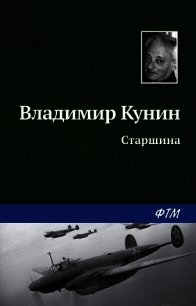 Владимир Кунин

Старшина

ФТМ